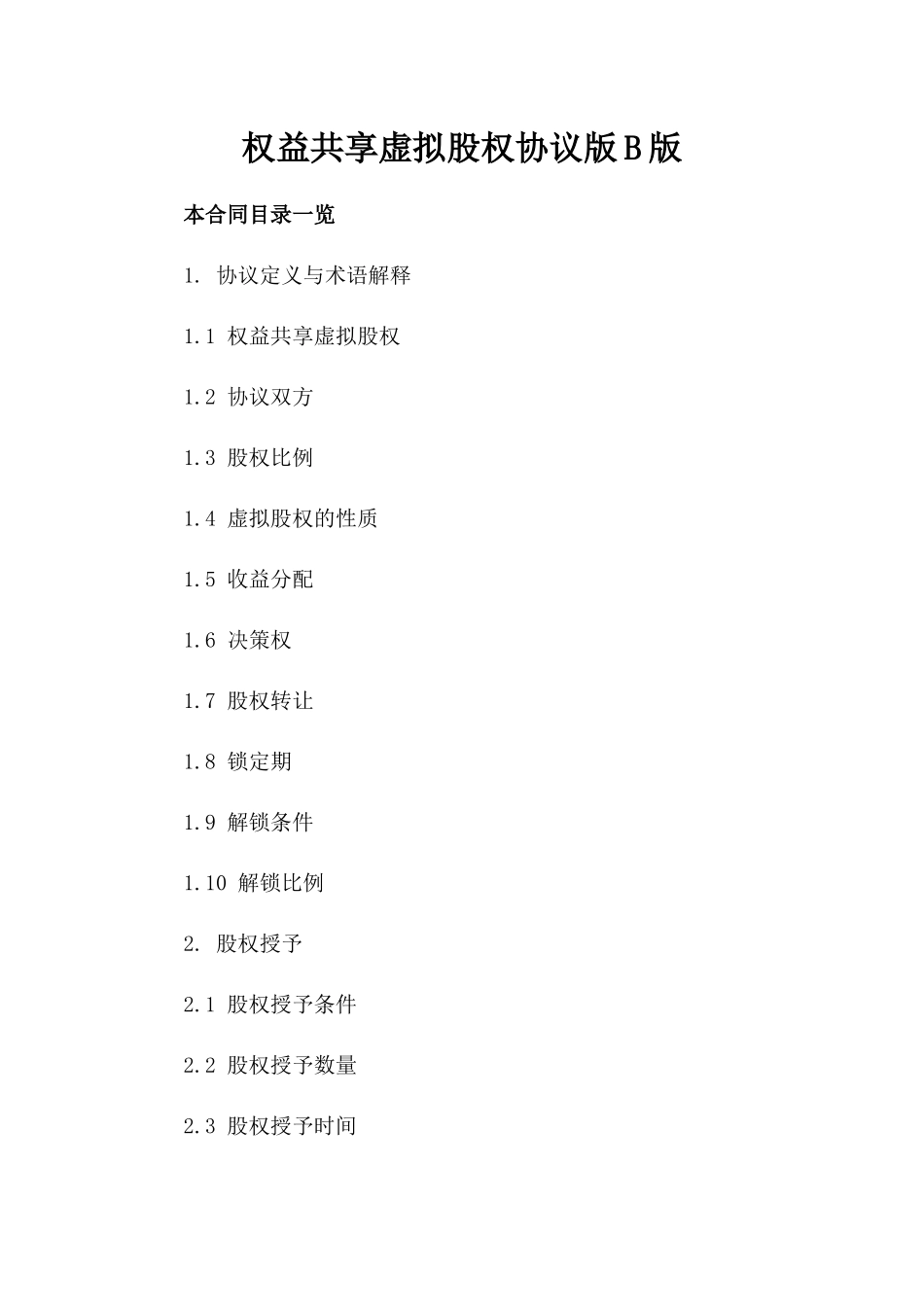 权益共享虚拟股权协议版B版

本合同目录一览

1. 协议定义与术语解释

1.1 权益共享虚拟股权

1.2 协议双方

1.3 股权比例

1.4 虚拟股权的性质

1.5 收益分配

1.6 决策权

1.7 股权转让

1.8 锁定期

1.9 解锁条件

1.10 解锁比例

2. 股权授予

2.1 股权授予条件

2.2 股权授予数量

2.3 股权授予时间